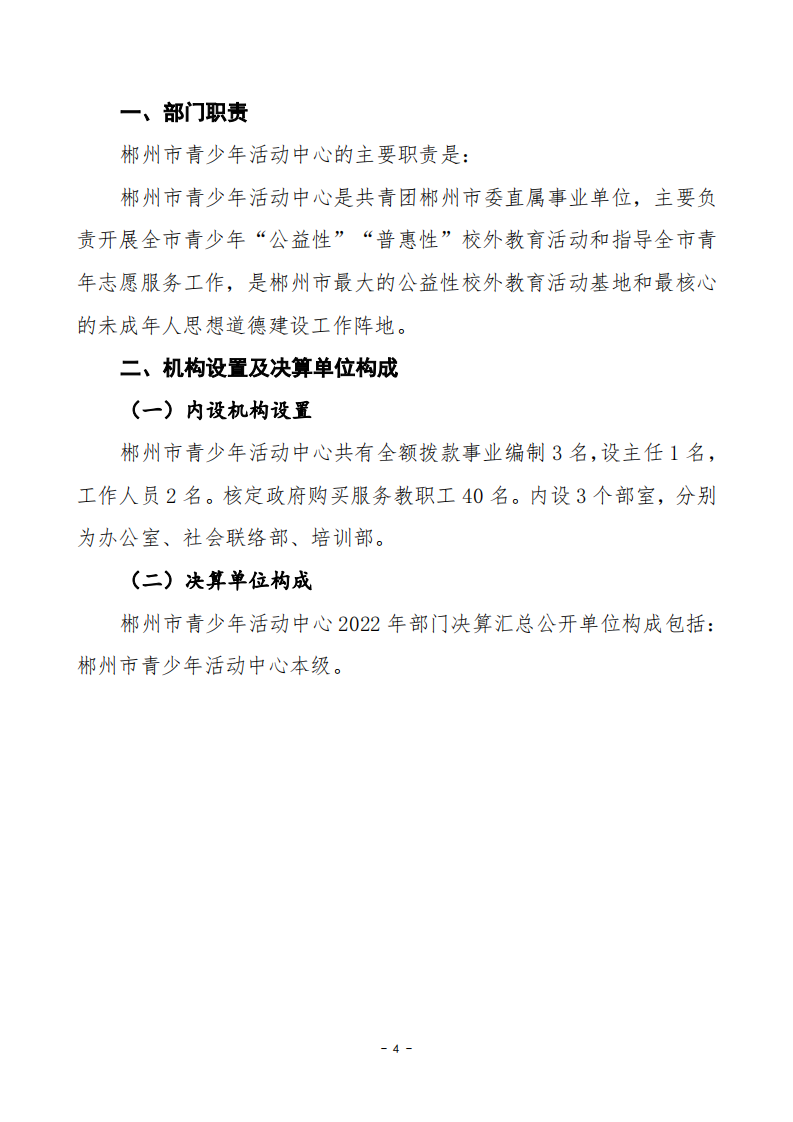 一、部门职责

郴州市青少年活动中心的主要职责是：

郴州市青少年活动中心是共青团郴州市委直属事业单位，主要负责开展全市青少年“公益性”“普惠性”校外教育活动和指导全市青年志愿服务工作，是郴州市最大的公益性校外教育活动基地和最核心的未成年人思想道德建设工作阵地。

二、机构设置及决算单位构成

（一）内设机构设置

郴州市青少年活动中心共有全额拨款事业编制 3 名，设主任 1 名，工作人员 2 名。核定政府购买服务教职工 40 名。内设 3 个部室，分别为办公室、社会联络部、培训部。

（二）决算单位构成

郴州市青少年活动中心 2022 年部门决算汇总公开单位构成包括：郴州市青少年活动中心本级。

- 4 -